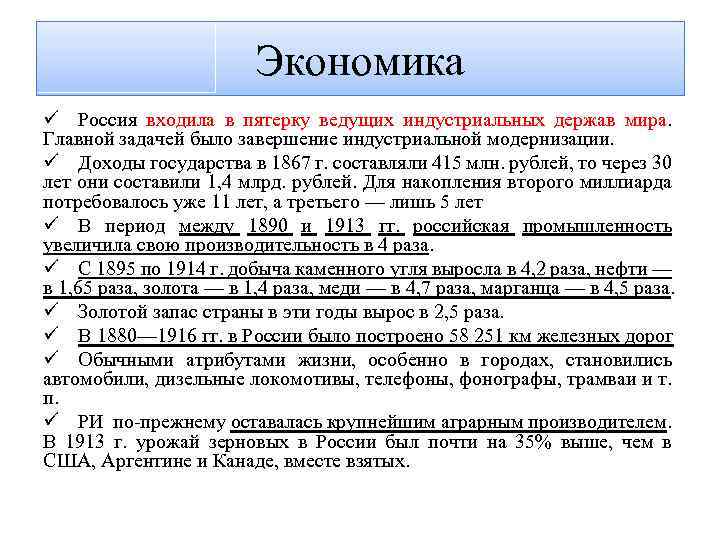 Экономика

✓ Россия входила в пятерку ведущих индустриальных держав мира. Главной задачей было завершение индустриальной модернизации.

✓ Доходы государства в 1867 г. составляли 415 млн. рублей, то через 30 лет они составили 1,4 млрд. рублей. Для накопления второго миллиарда потребовалось уже 11 лет, а третьего — лишь 5 лет

✓ В период между 1890 и 1913 гг. российская промышленность увеличила свою производительность в 4 раза.

✓ С 1895 по 1914 г. добыча каменного угля выросла в 4,2 раза, нефти — в 1,65 раза, золота — в 1,4 раза, меди — в 4,7 раза, марганца — в 4,5 раза.

✓ Золотой запас страны в эти годы вырос в 2,5 раза.

✓ В 1880—1916 гг. в России было построено 58 251 км железных дорог

✓ Обычными атрибутами жизни, особенно в городах, становились автомобили, дизельные локомотивы, телефоны, фонографы, трамваи и т. п.

✓ РИ по-прежнему оставалась крупнейшим аграрным производителем. В 1913 г. урожай зерновых в России был почти на 35% выше, чем в США, Аргентине и Канаде, вместе взятых.